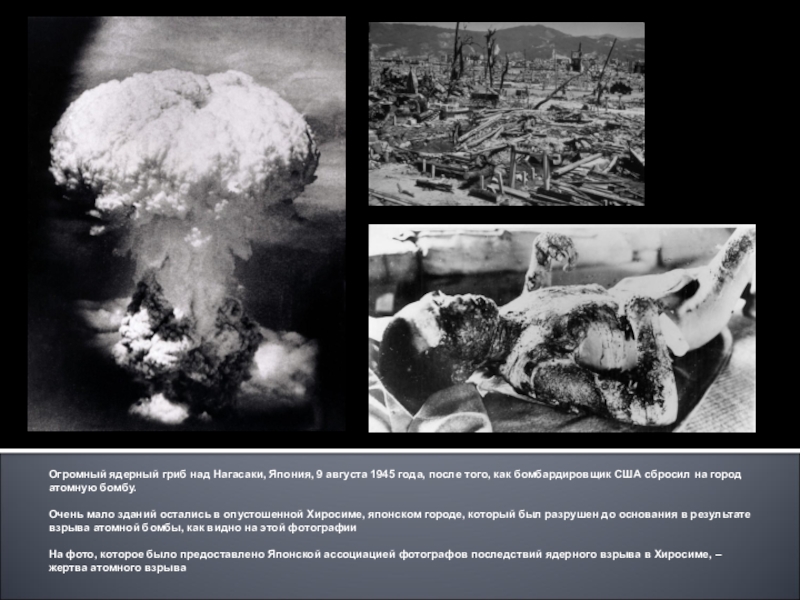 Огромный ядерный гриб над Нагасаки, Япония, 9 августа 1945 года, после того, как бомбардировщик США сбросил на город атомную бомбу.

Очень мало зданий остались в опустошенной Хиросиме, японском городе, который был разрушен до основания в результате взрыва атомной бомбы, как видно на этой фотографии

На фото, которое было предоставлено Японской ассоциацией фотографов последствий ядерного взрыва в Хиросиме, – жертва атомного взрыва